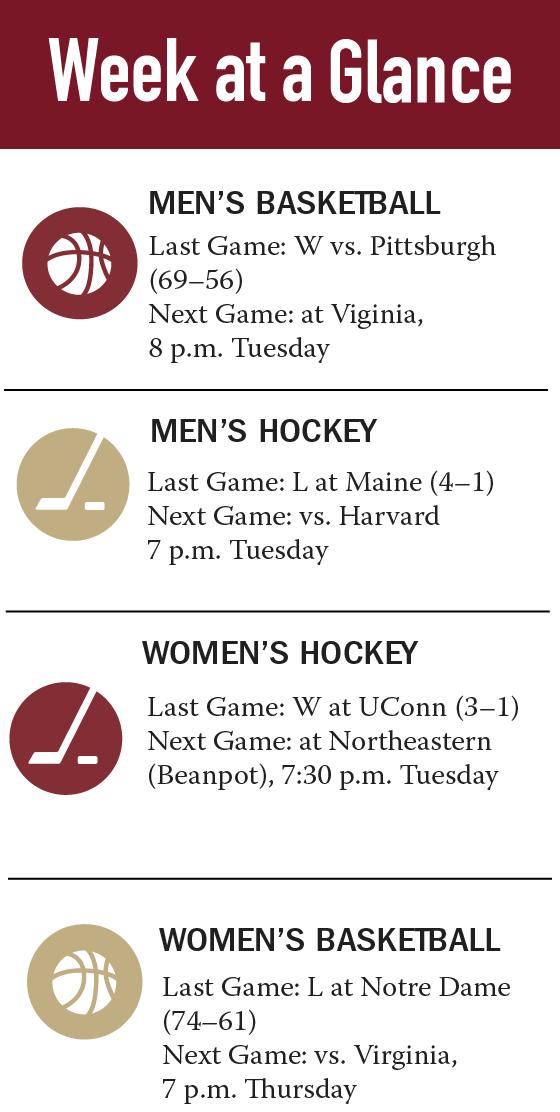 Week at a Glance

MEN'S BASKETBALL

Last Game: W vs. Pittsburgh (69–56)
Next Game: at Viginia, 8 p.m. Tuesday

MEN'S HOCKEY

Last Game: L at Maine (4–1)
Next Game: vs. Harvard
7 p.m. Tuesday

WOMEN'S HOCKEY

Last Game: W at UConn (3–1)
Next Game: at Northeastern (Beanpot), 7:30 p.m. Tuesday

WOMEN'S BASKETBALL

Last Game: L at Notre Dame (74–61)
Next Game: vs. Virginia, 7 p.m. Thursday